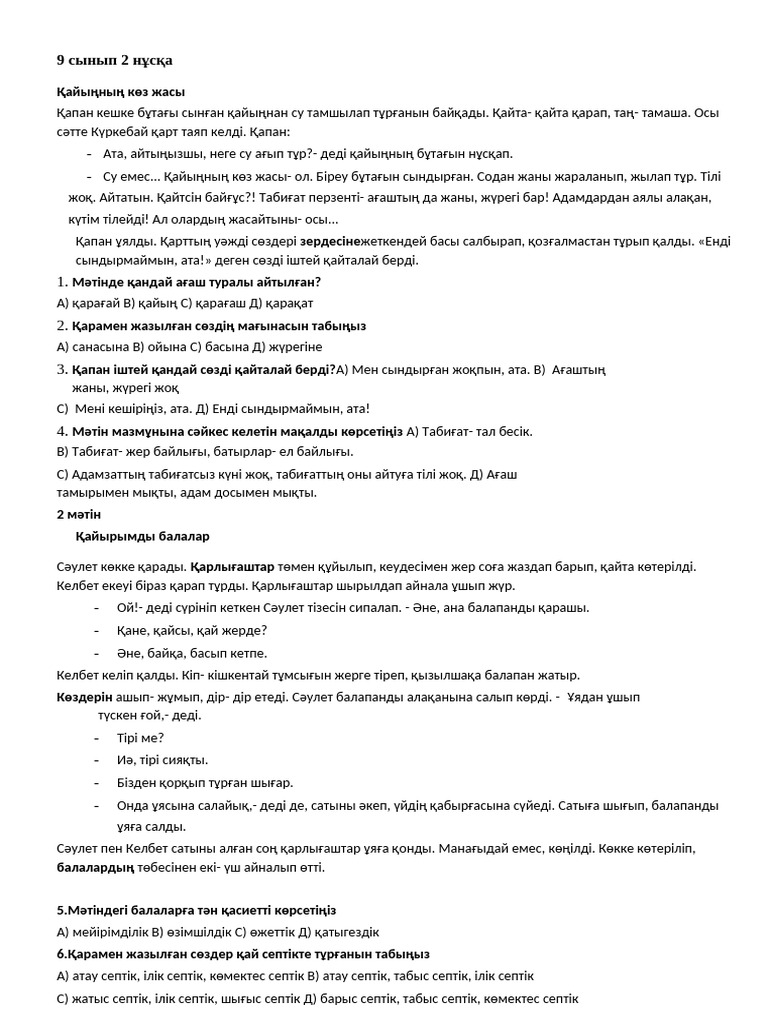 9 сынып 2 нұсқа

Қайыңның көз жасы

Қапан кешке бұтағы сынған қайыңнан су тамшылап тұрғанын байқады. Қайта- қайта қарап, таң- тамаша. Осы сәтте Күркебай қарт таяп келді. Қапан:

– Ата, айтыңызшы, неге су ағып тұр?- деді қайыңның бұтағын нұсқап.

– Су емес... Қайыңның көз жасы- ол. Біреу бұтағын сындырған. Содан жаны жараланып, жылап тұр. Тілі жоқ. Айтатын. Қайтсін байғұс?! Табиғат перзенті- ағаштың да жаны, жүрегі бар! Адамдардан аялы алақан, күтім тілейді! Ал олардың жасайтыны- осы...

Қапан ұялды. Қарттың уәжді сөздері зердесінежеткендей басы салбырап, қозғалмастан тұрып қалды. «Енді сындырмаймын, ата!» деген сөзді іштей қайталай берді.

1. Мәтінде қандай ағаш туралы айтылған?

А) қарағай В) қайың С) қарағаш Д) қарақат

2. Қарамен жазылған сөздің мағынасын табыңыз

А) санасына В) ойына С) басына Д) жүрегіне

3. Қапан іштей қандай сөзді қайталай берді?А) Мен сындырған жоқпын, ата. В) Ағаштың жаны, жүрегі жоқ

С) Мені кешіріңіз, ата. Д) Енді сындырмаймын, ата!

4. Мәтін мазмұнына сәйкес келетін мақалды көрсетіңіз А) Табиғат- тал бесік.

В) Табиғат- жер байлығы, батырлар- ел байлығы.

С) Адамзаттың табиғатсыз күні жоқ, табиғаттың оны айтуға тілі жоқ. Д) Ағаш тамырымен мықты, адам досымен мықты.

2 мәтін

Қайырымды балалар

Сәулет көкке қарады. Қарлығаштар төмен құйылып, кеудесімен жер соға жаздап барып, қайта көтерілді. Келбет екеуі біраз қарап тұрды. Қарлығаштар шырылдап айнала ұшып жүр.

– Ой!- деді сүрініп кеткен Сәулет тізесін сипалап. - Әне, ана балапанды қарашы.

– Қане, қайсы, қай жерде?

– Әне, байқа, басып кетпе.

Келбет келіп қалды. Кіп- кішкентай тұмсығын жерге тіреп, қызылшақа балапан жатыр.

Көздерін ашып- жұмып, дір- дір етеді. Сәулет балапанды алақанына салып көрді. - Ұядан ұшып түскен ғой,- деді.

– Тірі ме?

– Иә, тірі сияқты.

– Бізден қорқып тұрған шығар.

– Онда ұясына салайық,- деді де, сатыны әкеп, үйдің қабырғасына сүйеді. Сатыға шығып, балапанды ұяға салды.

Сәулет пен Келбет сатыны алған соң қарлығаштар ұяға қонды. Манағыдай емес, көңілді. Көкке көтеріліп, балалардың төбесінен екі- үш айналып өтті.

5.Мәтіндегі балаларға тән қасиетті көрсетіңіз

А) мейірімділік В) өзімшілдік С) өжеттік Д) қатыгездік

6.Қарамен жазылған сөздер қай септікте тұрғанын табыңыз

А) атау септік, ілік септік, көмектес септік В) атау септік, табыс септік, ілік септік

С) жатыс септік, ілік септік, шығыс септік Д) барыс септік, табыс септік, көмектес септік